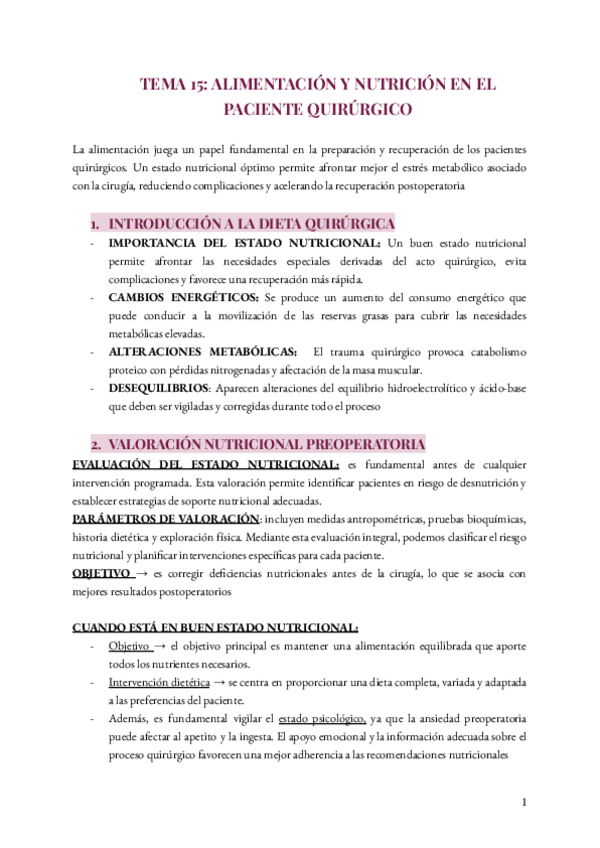 TEMA 15: ALIMENTACIÓN Y NUTRICIÓN EN EL PACIENTE QUIRÚRGICO

La alimentación juega un papel fundamental en la preparación y recuperación de los pacientes quirúrgicos. Un estado nutricional óptimo permite afrontar mejor el estrés metabólico asociado con la cirugía, reduciendo complicaciones y acelerando la recuperación postoperatoria

1. INTRODUCCIÓN A LA DIETA QUIRÚRGICA
- IMPORTANCIA DEL ESTADO NUTRICIONAL: Un buen estado nutricional permite afrontar las necesidades especiales derivadas del acto quirúrgico, evita complicaciones y favorece una recuperación más rápida.
- CAMBIOS ENERGÉTICOS: Se produce un aumento del consumo energético que puede conducir a la movilización de las reservas grasas para cubrir las necesidades metabólicas elevadas.
- ALTERACIONES METABÓLICAS: El trauma quirúrgico provoca catabolismo proteico con pérdidas nitrogenadas y afectación de la masa muscular.
- DESEQUILIBRIOS: Aparecen alteraciones del equilibrio hidroelectrolítico y ácido-base que deben ser vigiladas y corregidas durante todo el proceso

2. VALORACIÓN NUTRICIONAL PREOPERATORIA
EVALUACIÓN DEL ESTADO NUTRICIONAL: es fundamental antes de cualquier intervención programada. Esta valoración permite identificar pacientes en riesgo de desnutrición y establecer estrategias de soporte nutricional adecuadas.
PARÁMETROS DE VALORACIÓN: incluyen medidas antropométricas, pruebas bioquímicas, historia dietética y exploración física. Mediante esta evaluación integral, podemos clasificar el riesgo nutricional y planificar intervenciones específicas para cada paciente.
OBJETIVO → es corregir deficiencias nutricionales antes de la cirugía, lo que se asocia con mejores resultados postoperatorios

CUANDO ESTÁ EN BUEN ESTADO NUTRICIONAL:
- Objetivo → el objetivo principal es mantener una alimentación equilibrada que aporte todos los nutrientes necesarios.
- Intervención dietética → se centra en proporcionar una dieta completa, variada y adaptada a las preferencias del paciente.
- Además, es fundamental vigilar el estado psicológico, ya que la ansiedad preoperatoria puede afectar al apetito y la ingesta. El apoyo emocional y la información adecuada sobre el proceso quirúrgico favorecen una mejor adherencia a las recomendaciones nutricionales

1